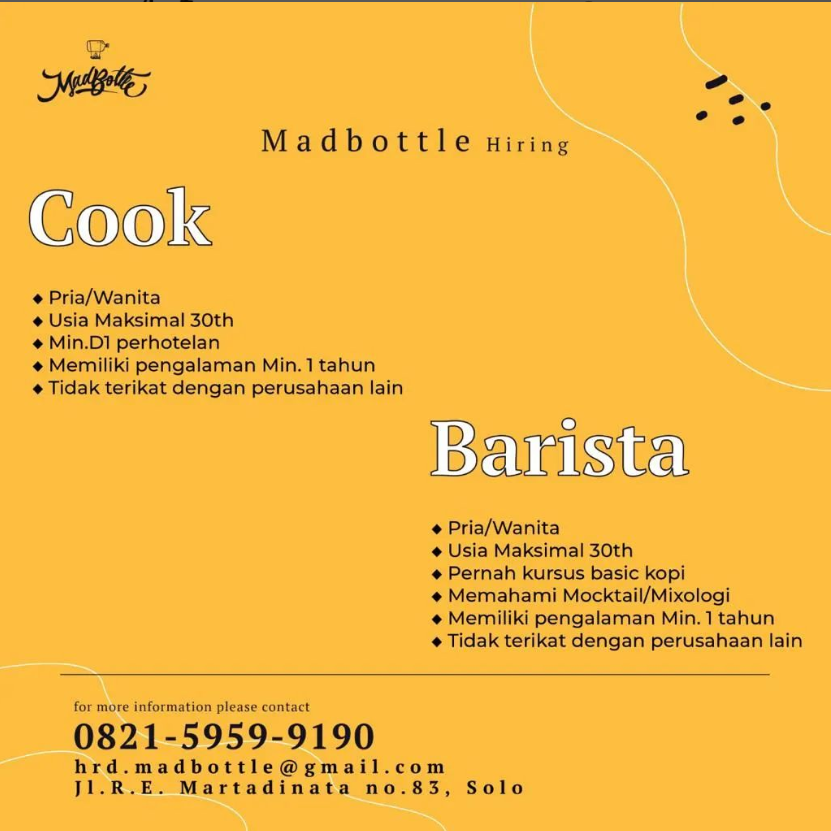 MadBottle

Madbottle Hiring

Cook

◆ Pria/Wanita
◆ Usia Maksimal 30th
◆ Min.D1 perhotelan
◆ Memiliki pengalaman Min. 1 tahun
◆ Tidak terikat dengan perusahaan lain

Barista

◆ Pria/Wanita
◆ Usia Maksimal 30th
◆ Pernah kursus basic kopi
◆ Memahami Mocktail/Mixologi
◆ Memiliki pengalaman Min. 1 tahun
◆ Tidak terikat dengan perusahaan lain

for more information please contact
0821-5959-9190
hrd.madbottle@gmail.com
Jl.R.E. Martadinata no.83, Solo